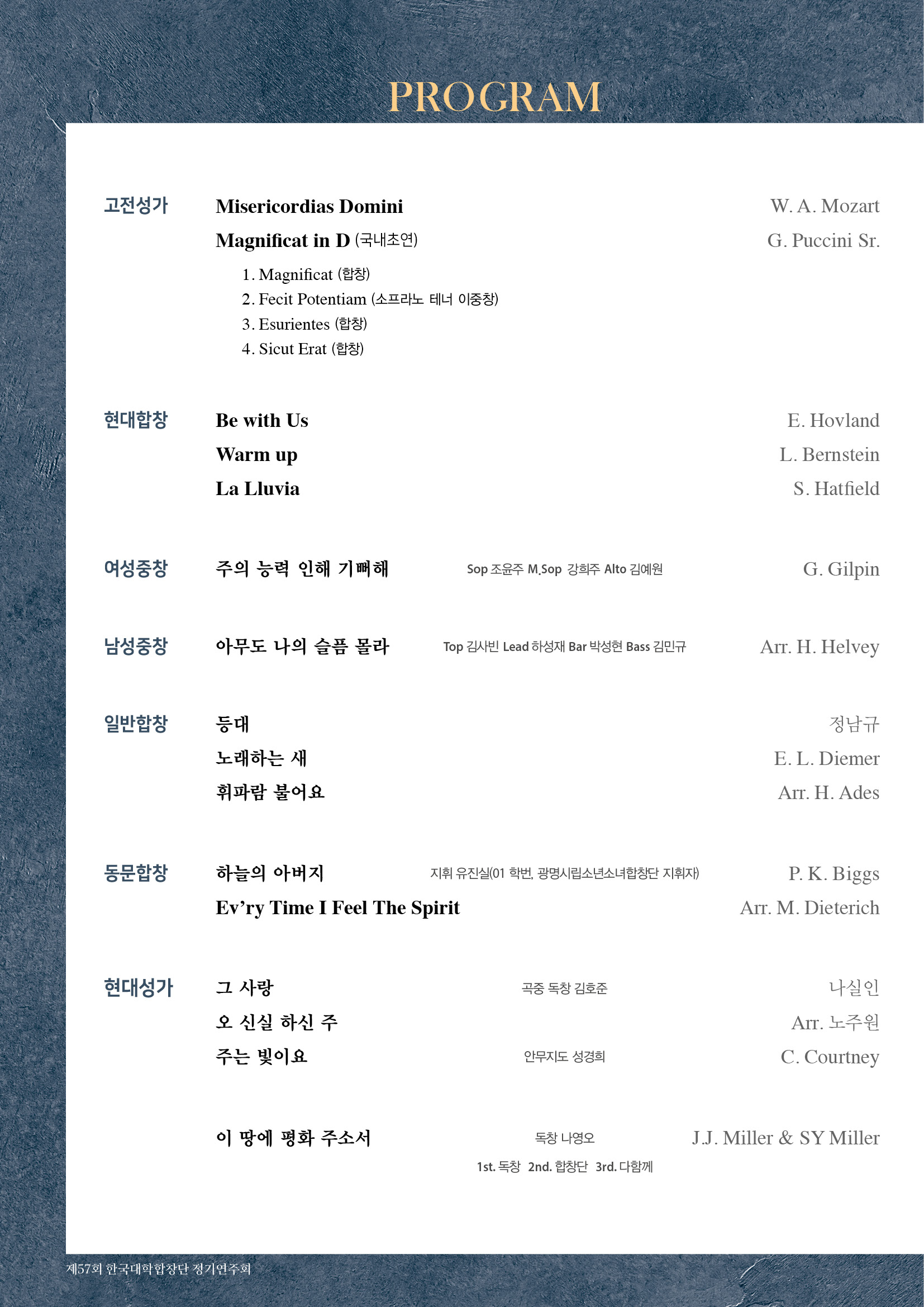 PROGRAM

고전성가
Misericordias Domini W. A. Mozart
Magnificat in D (국내초연) G. Puccini Sr.
1. Magnificat (합창)
2. Fecit Potentiam (소프라노 테너 이중창)
3. Esurientes (합창)
4. Sicut Erat (합창)

현대합창
Be with Us E. Hovland
Warm up L. Bernstein
La Lluvia S. Hatfield

여성중창
주의 능력 인해 기뻐해 Sop 조윤주 M.Sop 강희주 Alto 김예원 G. Gilpin

남성중창
아무도 나의 슬픔 몰라 Top 김사빈 Lead 하성재 Bar 박성현 Bass 김민규 Arr. H. Helvey

일반합창
등대 정남규
노래하는 새 E. L. Diemer
휘파람 불어요 Arr. H. Ades

동문합창
하늘의 아버지 지휘 유진실(01 학번, 광명시립소년소녀합창단 지휘자) P. K. Biggs
Ev'ry Time I Feel The Spirit Arr. M. Dieterich

현대성가
그 사랑 곡중 독창 김호준 나실인
오 신실 하신 주 Arr. 노주원
주는 빛이요 안무지도 성경희 C. Courtney

이 땅에 평화 주소서 독창 나영오 J.J. Miller & SY Miller
1st. 독창 2nd. 합창단 3rd. 다함께

제57회 한국대학합창단 정기연주회